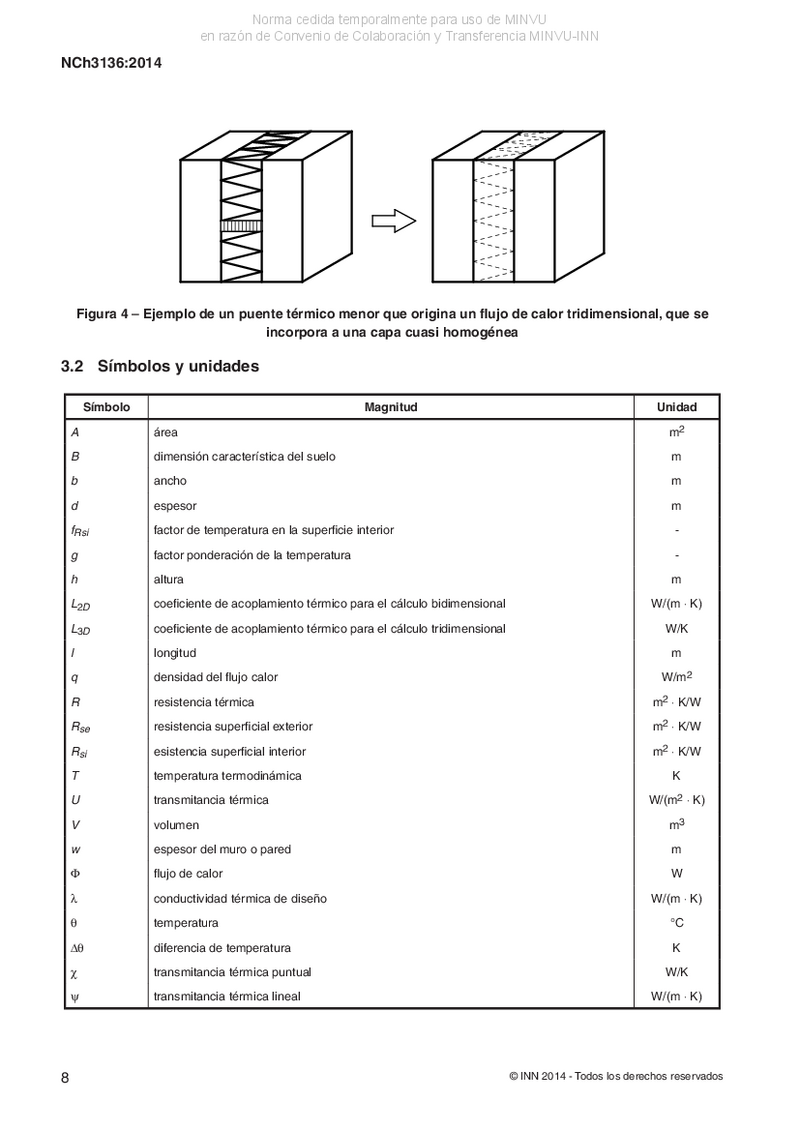 Norma cedida temporalmente para uso de MINVU
en razón de Convenio de Colaboración y Transferencia MINVU-INN

NCh3136:2014

Figura 4 – Ejemplo de un puente térmico menor que origina un flujo de calor tridimensional, que se incorpora a una capa cuasi homogénea

3.2 Símbolos y unidades

| Símbolo | Magnitud | Unidad |
|---|---|---|
| $A$ | área | $m^2$ |
| $B$ | dimensión característica del suelo | m |
| $b$ | ancho | m |
| $d$ | espesor | m |
| $f_{Rsi}$ | factor de temperatura en la superficie interior | - |
| $g$ | factor ponderación de la temperatura | - |
| $h$ | altura | m |
| $L_{2D}$ | coeficiente de acoplamiento térmico para el cálculo bidimensional | $W/(m \cdot K)$ |
| $L_{3D}$ | coeficiente de acoplamiento térmico para el cálculo tridimensional | W/K |
| $l$ | longitud | m |
| $q$ | densidad del flujo calor | $W/m^2$ |
| $R$ | resistencia térmica | $m^2 \cdot K/W$ |
| $R_{se}$ | resistencia superficial exterior | $m^2 \cdot K/W$ |
| $R_{si}$ | esistencia superficial interior | $m^2 \cdot K/W$ |
| $T$ | temperatura termodinámica | K |
| $U$ | transmitancia térmica | $W/(m^2 \cdot K)$ |
| $V$ | volumen | $m^3$ |
| $w$ | espesor del muro o pared | m |
| $\Phi$ | flujo de calor | W |
| $\lambda$ | conductividad térmica de diseño | $W/(m \cdot K)$ |
| $\theta$ | temperatura | °C |
| $\Delta\theta$ | diferencia de temperatura | K |
| $\chi$ | transmitancia térmica puntual | W/K |
| $\psi$ | transmitancia térmica lineal | $W/(m \cdot K)$ |

8

© INN 2014 - Todos los derechos reservados